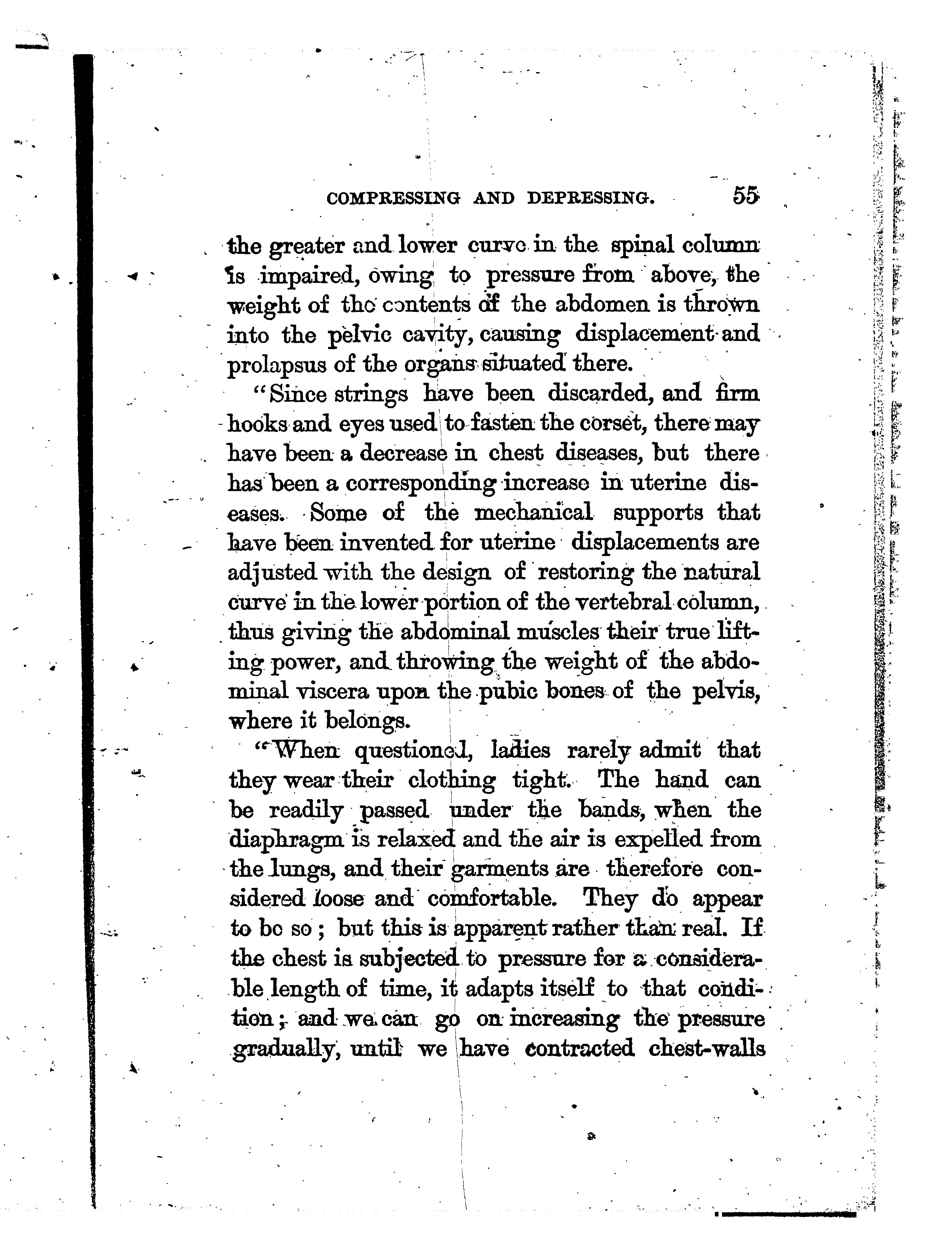 COMPRESSING AND DEPRESSING. 55

the greater and lower curve in the spinal column is impaired, owing to pressure from above, the weight of the contents of the abdomen is thrown into the pelvic cavity, causing displacement and prolapsus of the organs situated there.

"Since strings have been discarded, and firm hooks and eyes used to fasten the corset, there may have been a decrease in chest diseases, but there has been a corresponding increase in uterine diseases. Some of the mechanical supports that have been invented for uterine displacements are adjusted with the design of restoring the natural curve in the lower portion of the vertebral column, thus giving the abdominal muscles their true lifting power, and throwing the weight of the abdominal viscera upon the pubic bones of the pelvis, where it belongs.

"When questioned, ladies rarely admit that they wear their clothing tight. The hand can be readily passed under the bands, when the diaphragm is relaxed and the air is expelled from the lungs, and their garments are therefore considered loose and comfortable. They do appear to be so; but this is apparent rather than real. If the chest is subjected to pressure for a considerable length of time, it adapts itself to that condition; and we can go on increasing the pressure gradually, until we have contracted chest-walls